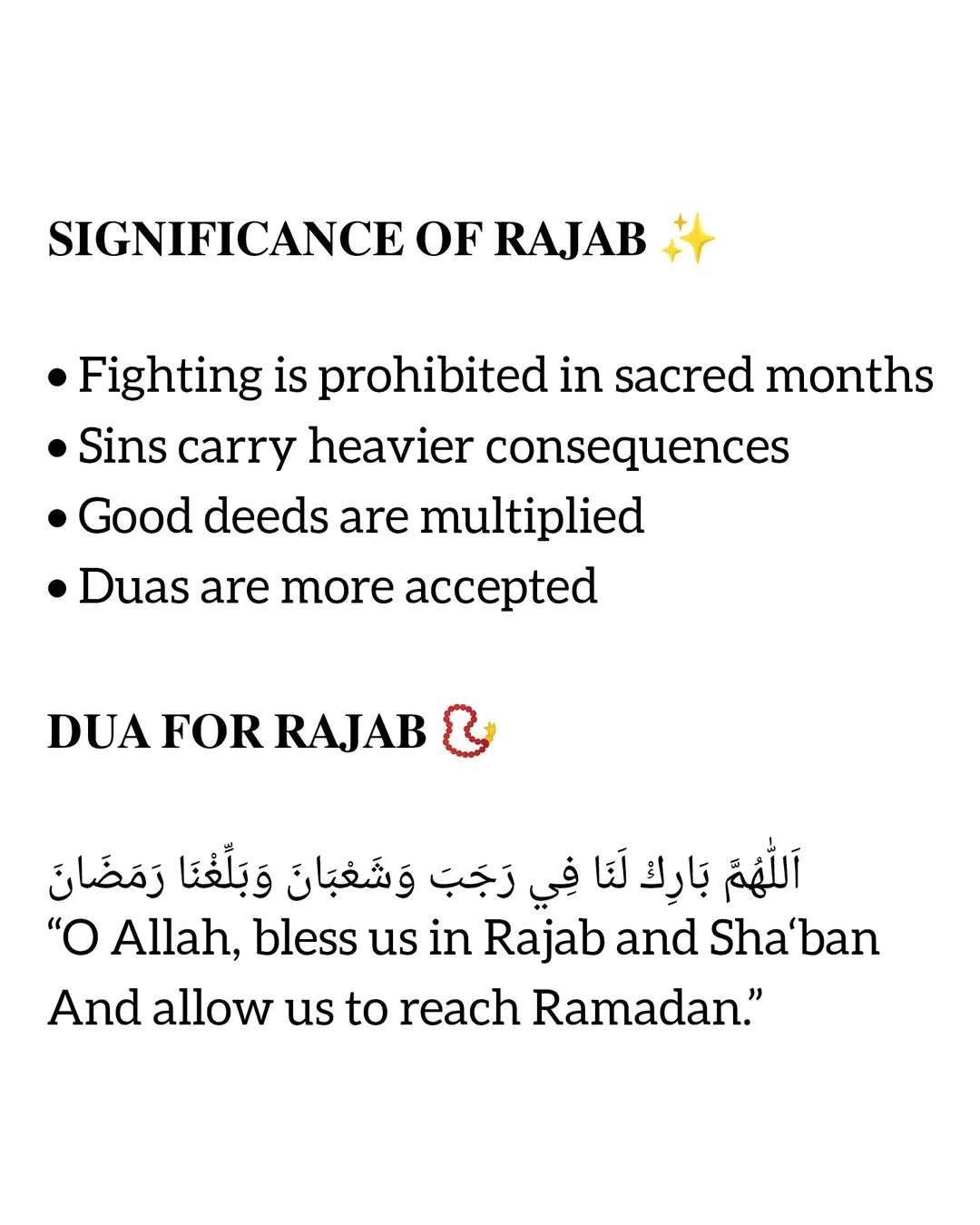 SIGNIFICANCE OF RAJAB ✨

• Fighting is prohibited in sacred months
• Sins carry heavier consequences
• Good deeds are multiplied
• Duas are more accepted

DUA FOR RAJAB 📿

اَللّٰهُمَّ بَارِكْ لَنَا فِي رَجَبَ وَشَعْبَانَ وَبَلِّغْنَا رَمَضَانَ
"O Allah, bless us in Rajab and Sha'ban
And allow us to reach Ramadan."